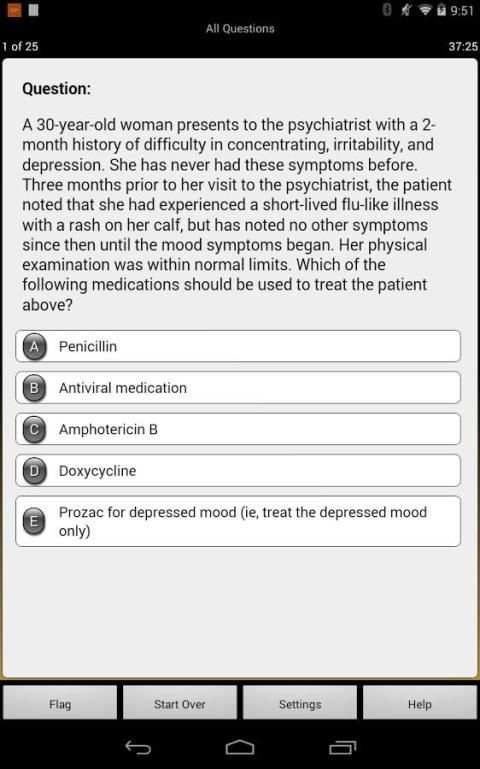 9:51

All Questions

1 of 25

37:25

Question:

A 30-year-old woman presents to the psychiatrist with a 2-month history of difficulty in concentrating, irritability, and depression. She has never had these symptoms before. Three months prior to her visit to the psychiatrist, the patient noted that she had experienced a short-lived flu-like illness with a rash on her calf, but has noted no other symptoms since then until the mood symptoms began. Her physical examination was within normal limits. Which of the following medications should be used to treat the patient above?

A Penicillin

B Antiviral medication

C Amphotericin B

D Doxycycline

E Prozac for depressed mood (ie, treat the depressed mood only)

Flag

Start Over

Settings

Help